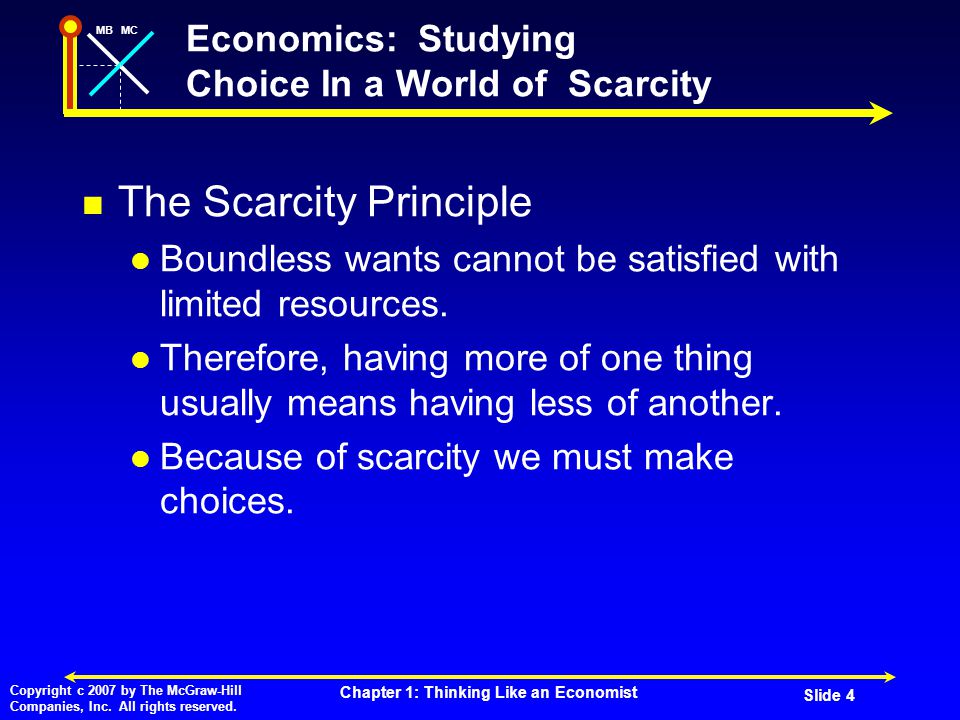 MB MC

Economics: Studying Choice In a World of Scarcity

The Scarcity Principle

Boundless wants cannot be satisfied with limited resources.

Therefore, having more of one thing usually means having less of another.

Because of scarcity we must make choices.

Copyright c 2007 by The McGraw-Hill Companies, Inc. All rights reserved.

Chapter 1: Thinking Like an Economist

Slide 4